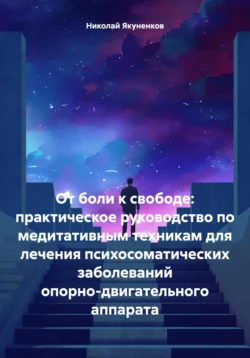 Николай Якуненков

От боли к свободе: практическое руководство по медитативным техникам для лечения психосоматических заболеваний опорно-двигательного аппарата